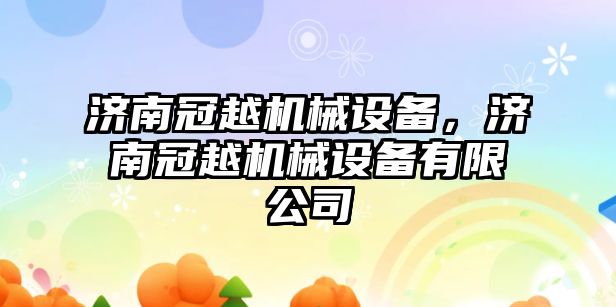 济南冠越机械设备，济南冠越机械设备有限公司